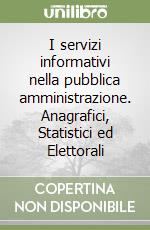 unilibro

I servizi informativi nella pubblica amministrazione. Anagrafici, Statistici ed Elettorali

COPERTINA NON DISPONIBILE